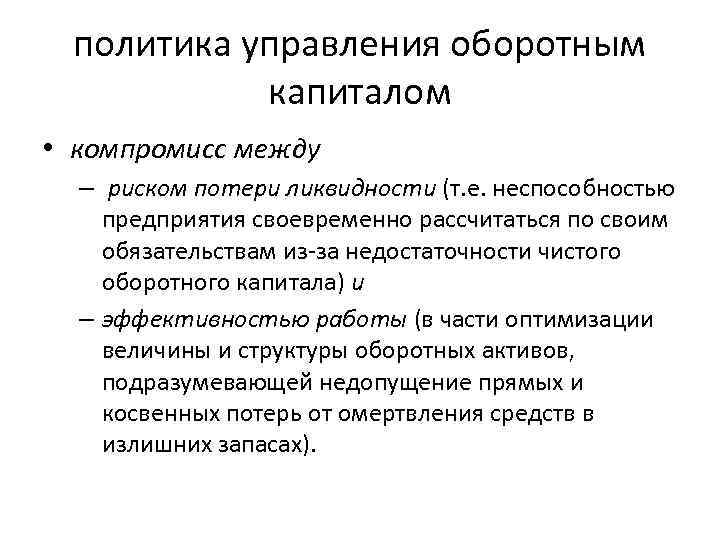 политика управления оборотным капиталом

• компромисс между

– риском потери ликвидности (т.е. неспособностью предприятия своевременно рассчитаться по своим обязательствам из-за недостаточности чистого оборотного капитала) и

– эффективностью работы (в части оптимизации величины и структуры оборотных активов, подразумевающей недопущение прямых и косвенных потерь от омертвления средств в излишних запасах).